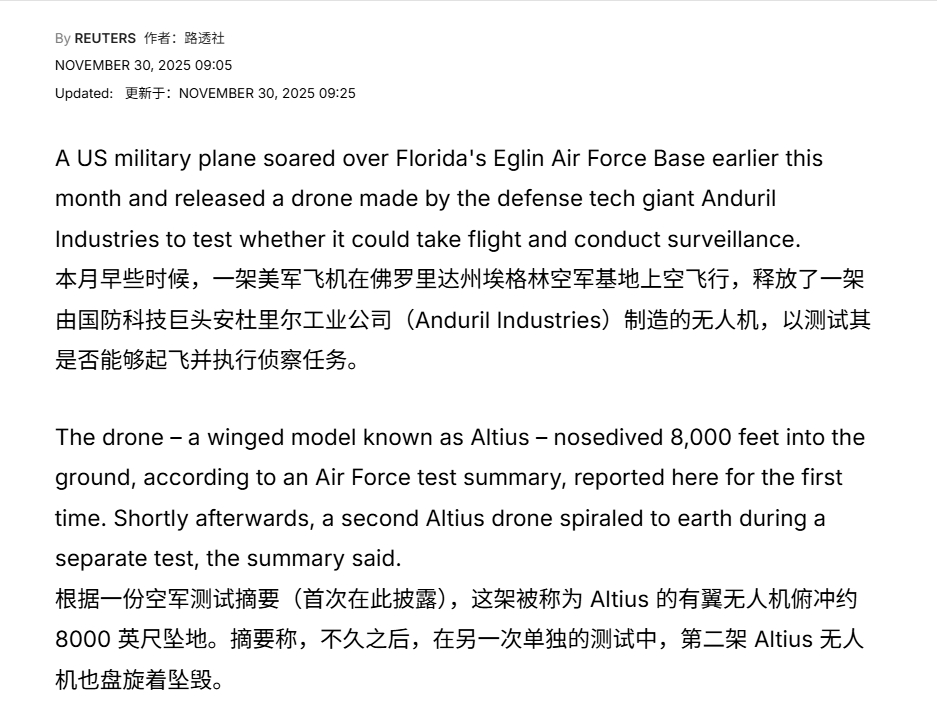 By REUTERS 作者：路透社
NOVEMBER 30, 2025 09:05
Updated: 更新于：NOVEMBER 30, 2025 09:25

A US military plane soared over Florida's Eglin Air Force Base earlier this month and released a drone made by the defense tech giant Anduril Industries to test whether it could take flight and conduct surveillance.
本月早些时候，一架美军飞机在佛罗里达州埃格林空军基地上空飞行，释放了一架由国防科技巨头安杜里尔工业公司（Anduril Industries）制造的无人机，以测试其是否能够起飞并执行侦察任务。

The drone – a winged model known as Altius – nosedived 8,000 feet into the ground, according to an Air Force test summary, reported here for the first time. Shortly afterwards, a second Altius drone spiraled to earth during a separate test, the summary said.
根据一份空军测试摘要（首次在此披露），这架被称为 Altius 的有翼无人机俯冲约 8000 英尺坠地。摘要称，不久之后，在另一次单独的测试中，第二架 Altius 无人机也盘旋着坠毁。